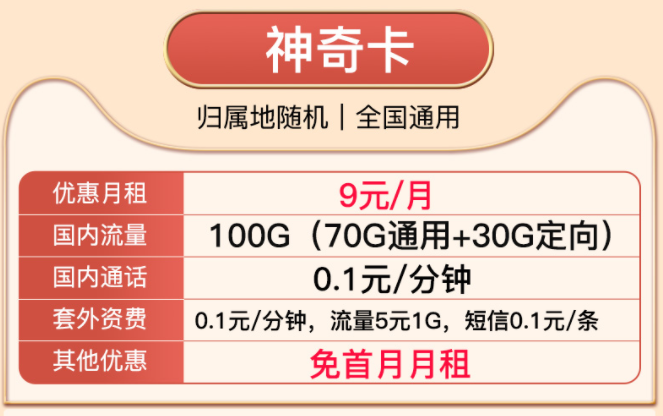 神奇卡

归属地随机｜全国通用

| 优惠月租 | 9元/月 |
|---|---|
| 国内流量 | 100G（70G通用+30G定向） |
| 国内通话 | 0.1元/分钟 |
| 套外资费 | 0.1元/分钟，流量5元1G，短信0.1元/条 |
| 其他优惠 | 免首月月租 |